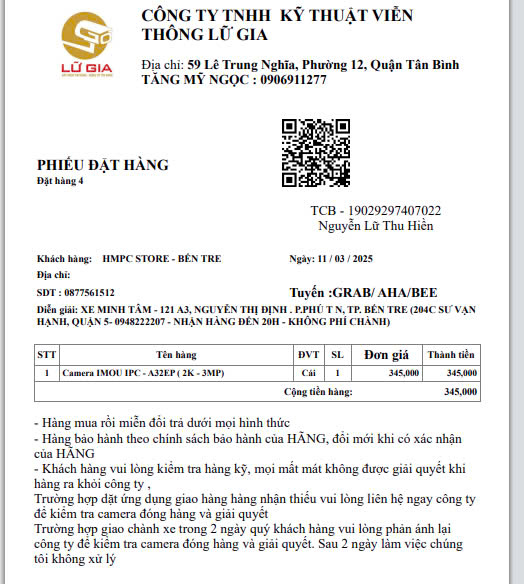 LỮ GIA

CÔNG TY TNHH KỸ THUẬT VIỄN THÔNG LỮ GIA

Địa chỉ: 59 Lê Trung Nghĩa, Phường 12, Quận Tân Bình
TĂNG MỸ NGỌC : 0906911277

PHIẾU ĐẶT HÀNG
Đặt hàng 4

TCB - 19029297407022
Nguyễn Lữ Thu Hiền

Khách hàng: HMPC STORE - BẾN TRE

Ngày: 11 / 03 / 2025

Địa chỉ:

SDT : 0877561512

Tuyến :GRAB/ AHA/BEE

Diễn giải: XE MINH TÂM - 121 A3, NGUYỄN THỊ ĐỊNH . P.PHÚ T N, TP. BẾN TRE (204C SƯ VẠN HẠNH, QUẬN 5- 0948222207 - NHẬN HÀNG ĐẾN 20H - KHÔNG PHÍ CHÀNH)

| STT | Tên hàng | ĐVT | SL | Đơn giá | Thành tiền |
|---|---|---|---|---|---|
| 1 | Camera IMOU IPC - A32EP ( 2K - 3MP) | Cái | 1 | 345,000 | 345,000 |
| | Cộng tiền hàng: | | | | 345,000 |

- Hàng mua rồi miễn đổi trả dưới mọi hình thức
- Hàng bảo hành theo chính sách bảo hành của HÃNG, đổi mới khi có xác nhận của HÃNG
- Khách hàng vui lòng kiểm tra hàng kỹ, mọi mất mát không được giải quyết khi hàng ra khỏi công ty ,
Trường hợp đặt ứng dụng giao hàng hàng nhận thiếu vui lòng liên hệ ngay công ty để kiểm tra camera đóng hàng và giải quyết
Trường hợp giao chành xe trong 2 ngày quý khách hàng vui lòng phản ánh lại công ty để kiểm tra camera đóng hàng và giải quyết. Sau 2 ngày làm việc chúng tôi không xử lý